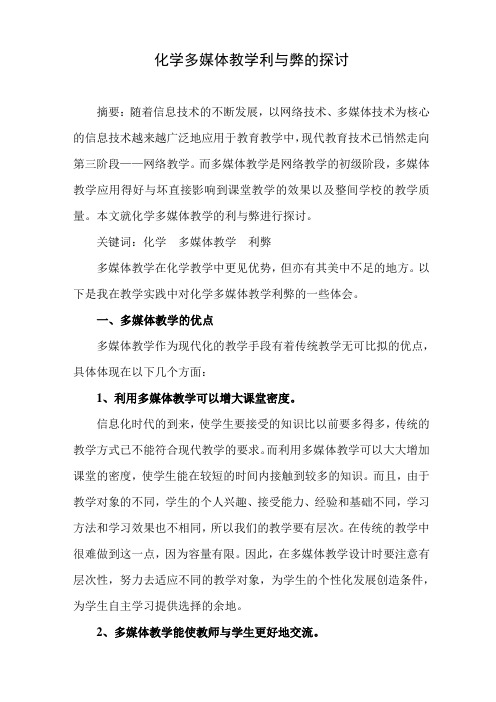 化学多媒体教学利与弊的探讨

摘要：随着信息技术的不断发展，以网络技术、多媒体技术为核心的信息技术越来越广泛地应用于教育教学中，现代教育技术已悄然走向第三阶段——网络教学。而多媒体教学是网络教学的初级阶段，多媒体教学应用得好与坏直接影响到课堂教学的效果以及整间学校的教学质量。本文就化学多媒体教学的利与弊进行探讨。

关键词：化学　多媒体教学　利弊

多媒体教学在化学教学中更见优势，但亦有其美中不足的地方。以下是我在教学实践中对化学多媒体教学利弊的一些体会。

一、多媒体教学的优点

多媒体教学作为现代化的教学手段有着传统教学无可比拟的优点，具体体现在以下几个方面：

1、利用多媒体教学可以增大课堂密度。

信息化时代的到来，使学生要接受的知识比以前要多得多，传统的教学方式已不能符合现代教学的要求。而利用多媒体教学可以大大增加课堂的密度，使学生能在较短的时间内接触到较多的知识。而且，由于教学对象的不同，学生的个人兴趣、接受能力、经验和基础不同，学习方法和学习效果也不相同，所以我们的教学要有层次。在传统的教学中很难做到这一点，因为容量有限。因此，在多媒体教学设计时要注意有层次性，努力去适应不同的教学对象，为学生的个性化发展创造条件，为学生自主学习提供选择的余地。

2、多媒体教学能使教师与学生更好地交流。